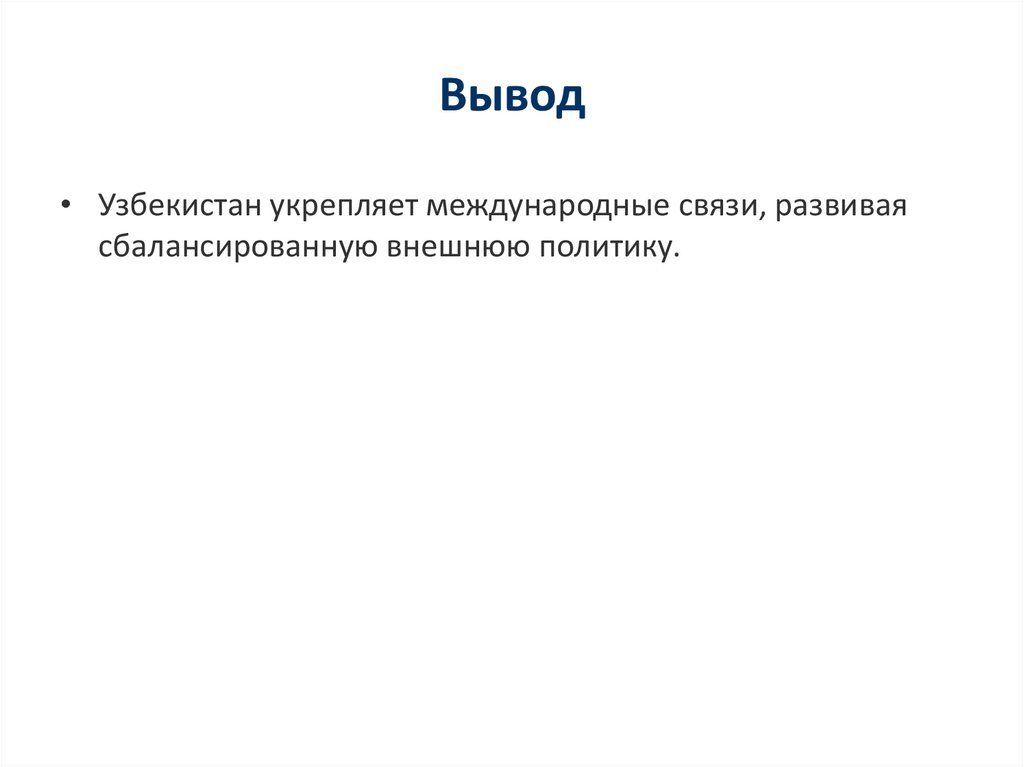 Вывод

• Узбекистан укрепляет международные связи, развивая сбалансированную внешнюю политику.